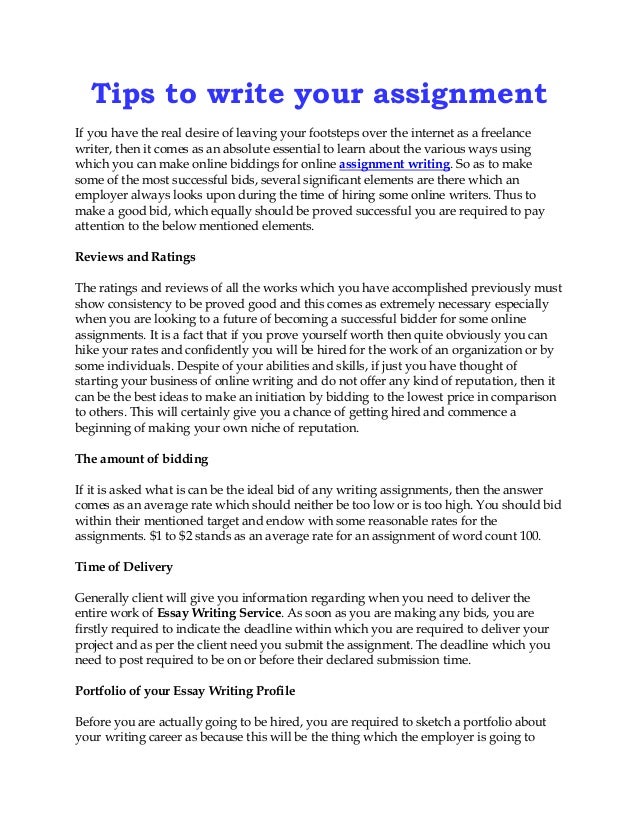 Tips to write your assignment

If you have the real desire of leaving your footsteps over the internet as a freelance writer, then it comes as an absolute essential to learn about the various ways using which you can make online biddings for online assignment writing. So as to make some of the most successful bids, several significant elements are there which an employer always looks upon during the time of hiring some online writers. Thus to make a good bid, which equally should be proved successful you are required to pay attention to the below mentioned elements.

Reviews and Ratings

The ratings and reviews of all the works which you have accomplished previously must show consistency to be proved good and this comes as extremely necessary especially when you are looking to a future of becoming a successful bidder for some online assignments. It is a fact that if you prove yourself worth then quite obviously you can hike your rates and confidently you will be hired for the work of an organization or by some individuals. Despite of your abilities and skills, if just you have thought of starting your business of online writing and do not offer any kind of reputation, then it can be the best ideas to make an initiation by bidding to the lowest price in comparison to others. This will certainly give you a chance of getting hired and commence a beginning of making your own niche of reputation.

The amount of bidding

If it is asked what is can be the ideal bid of any writing assignments, then the answer comes as an average rate which should neither be too low or is too high. You should bid within their mentioned target and endow with some reasonable rates for the assignments. $1 to $2 stands as an average rate for an assignment of word count 100.

Time of Delivery

Generally client will give you information regarding when you need to deliver the entire work of Essay Writing Service. As soon as you are making any bids, you are firstly required to indicate the deadline within which you are required to deliver your project and as per the client need you submit the assignment. The deadline which you need to post required to be on or before their declared submission time.

Portfolio of your Essay Writing Profile

Before you are actually going to be hired, you are required to sketch a portfolio about your writing career as because this will be the thing which the employer is going to